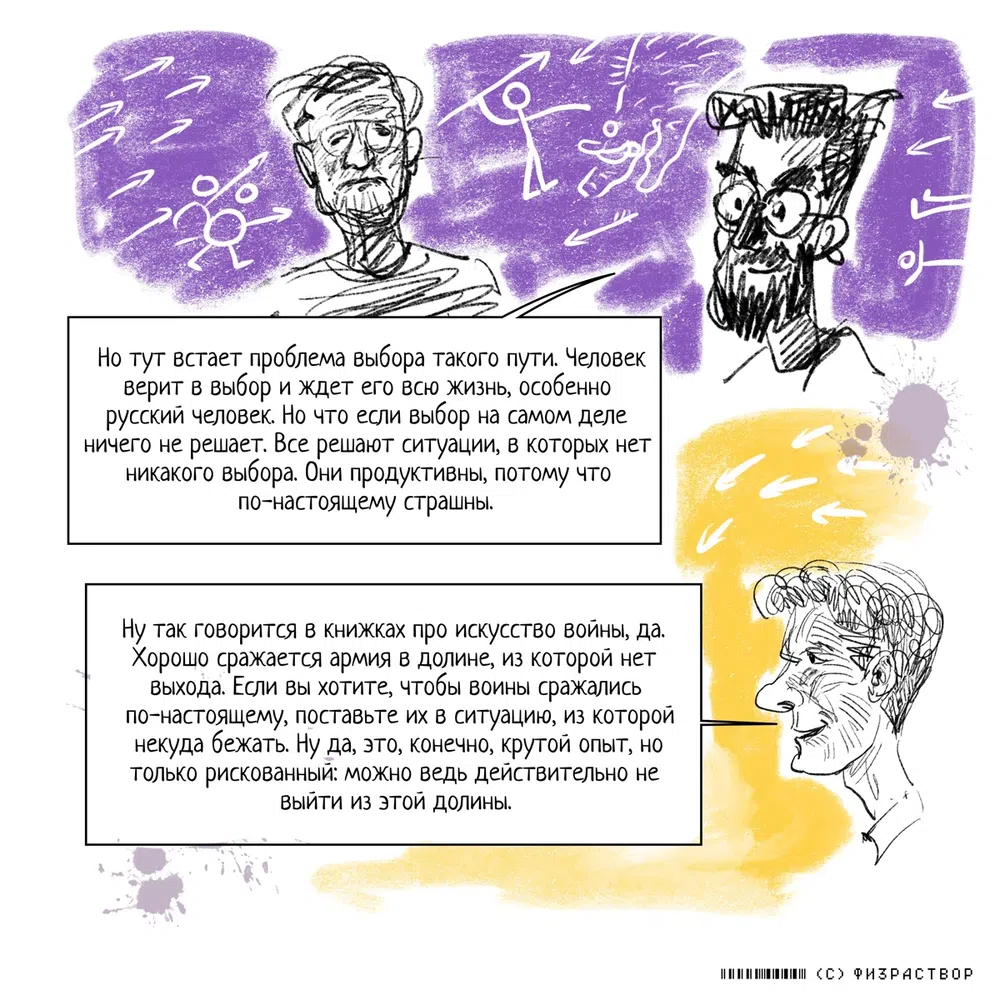 Но тут встает проблема выбора такого пути. Человек верит в выбор и ждет его всю жизнь, особенно русский человек. Но что если выбор на самом деле ничего не решает. Все решают ситуации, в которых нет никакого выбора. Они продуктивны, потому что по-настоящему страшны.

Ну так говорится в книжках про искусство войны, да. Хорошо сражается армия в долине, из которой нет выхода. Если вы хотите, чтобы воины сражались по-настоящему, поставьте их в ситуацию, из которой некуда бежать. Ну да, это, конечно, крутой опыт, но только рискованный: можно ведь действительно не выйти из этой долины.

(C) ФИЗРАСТВОР